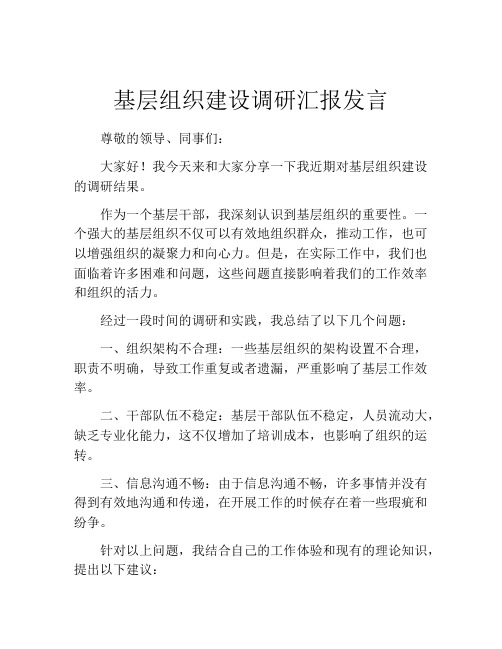 基层组织建设调研汇报发言

尊敬的领导、同事们：

大家好！我今天来和大家分享一下我近期对基层组织建设的调研结果。

作为一个基层干部，我深刻认识到基层组织的重要性。一个强大的基层组织不仅可以有效地组织群众，推动工作，也可以增强组织的凝聚力和向心力。但是，在实际工作中，我们也面临着许多困难和问题，这些问题直接影响着我们的工作效率和组织的活力。

经过一段时间的调研和实践，我总结了以下几个问题：

一、组织架构不合理：一些基层组织的架构设置不合理，职责不明确，导致工作重复或者遗漏，严重影响了基层工作效率。

二、干部队伍不稳定：基层干部队伍不稳定，人员流动大，缺乏专业化能力，这不仅增加了培训成本，也影响了组织的运转。

三、信息沟通不畅：由于信息沟通不畅，许多事情并没有得到有效地沟通和传递，在开展工作的时候存在着一些瑕疵和纷争。

针对以上问题，我结合自己的工作体验和现有的理论知识，提出以下建议：